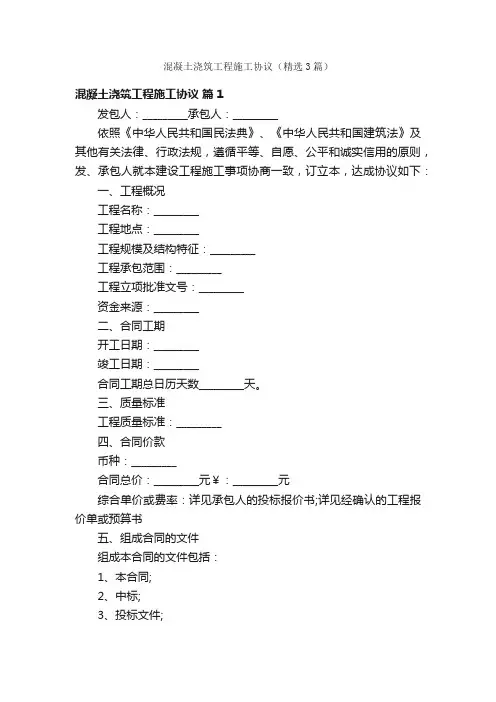 混凝土浇筑工程施工协议（精选3篇）

混凝土浇筑工程施工协议 篇1

发包人：________承包人：________

依照《中华人民共和国民法典》、《中华人民共和国建筑法》及其他有关法律、行政法规，遵循平等、自愿、公平和诚实信用的原则，发、承包人就本建设工程施工事项协商一致，订立本，达成协议如下：

一、工程概况

工程名称：________

工程地点：________

工程规模及结构特征：________

工程承包范围：________

工程立项批准文号：________

资金来源：________

二、合同工期

开工日期：________

竣工日期：________

合同工期总日历天数________天。

三、质量标准

工程质量标准：________

四、合同价款

币种：________

合同总价：________元￥：________元

综合单价或费率：详见承包人的投标报价书;详见经确认的工程报价单或预算书

五、组成合同的文件

组成本合同的文件包括：

1、本合同;

2、中标;

3、投标文件;